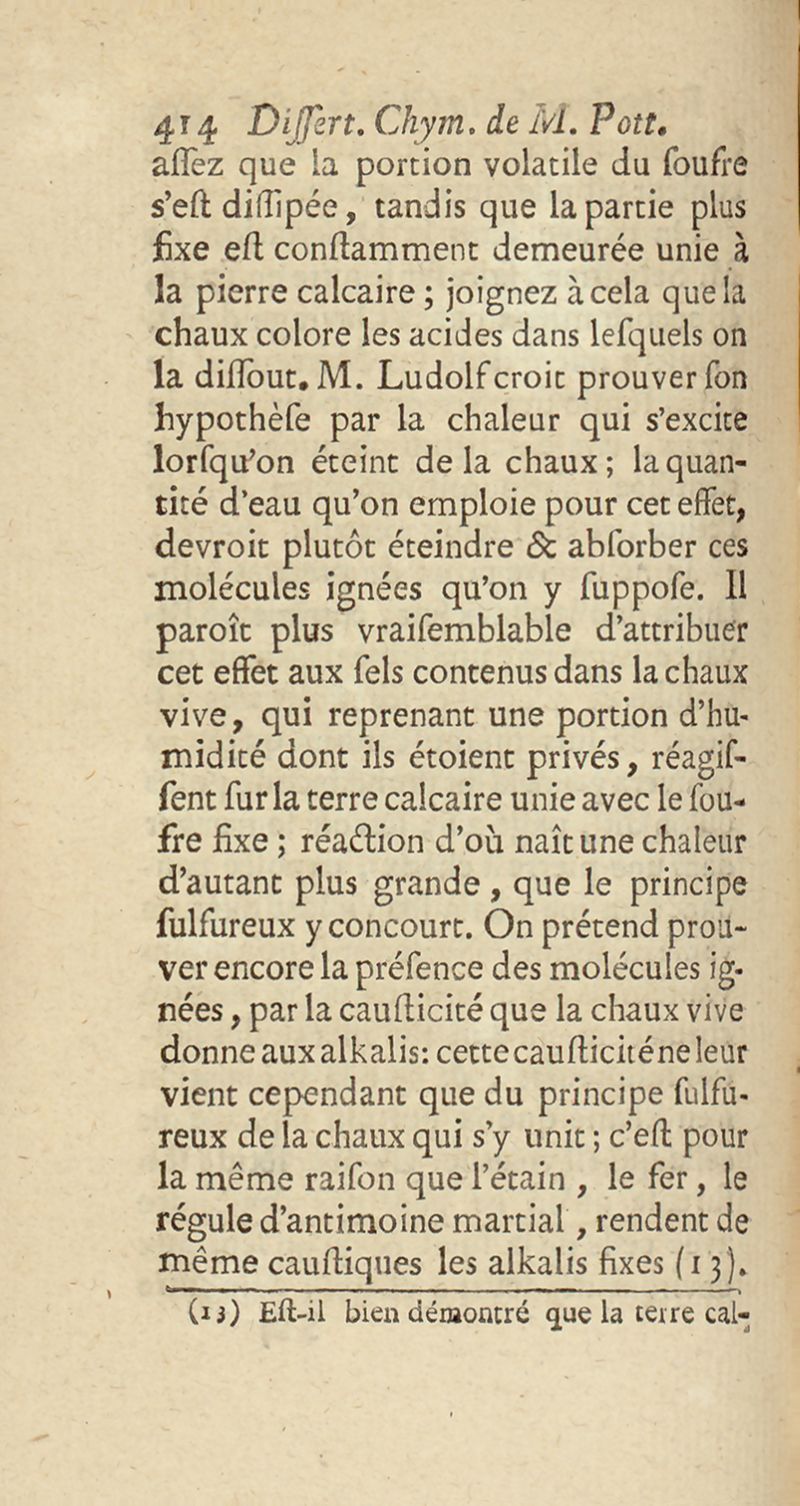 414 Differt. Chym. de M. Pott.
affez que la portion volatile du foufre s'eft diffipée, tandis que la partie plus fixe eft conftamment demeurée unie à la pierre calcaire ; joignez à cela que la chaux colore les acides dans lefquels on la diffout. M. Ludolf croit prouver fon hypothèfe par la chaleur qui s'excite lorfqu'on éteint de la chaux ; la quantité d'eau qu'on emploie pour cet effet, devroit plutôt éteindre & abforber ces molécules ignées qu'on y fuppofe. Il paroît plus vraifemblable d'attribuer cet effet aux fels contenus dans la chaux vive, qui reprenant une portion d'humidité dont ils étoient privés, réagiffent fur la terre calcaire unie avec le foufre fixe ; réaction d'où naît une chaleur d'autant plus grande, que le principe fulfureux y concourt. On prétend prouver encore la préfence des molécules ignées, par la caufticité que la chaux vive donne aux alkalis: cette caufticité ne leur vient cependant que du principe fulfureux de la chaux qui s'y unit ; c'eft pour la même raifon que l'étain, le fer, le régule d'antimoine martial, rendent de même cauftiques les alkalis fixes (13).

(13) Eft-il bien démontré que la terre cal-